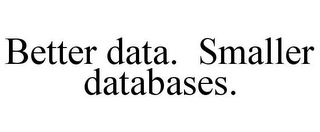 Better data.  Smaller databases.